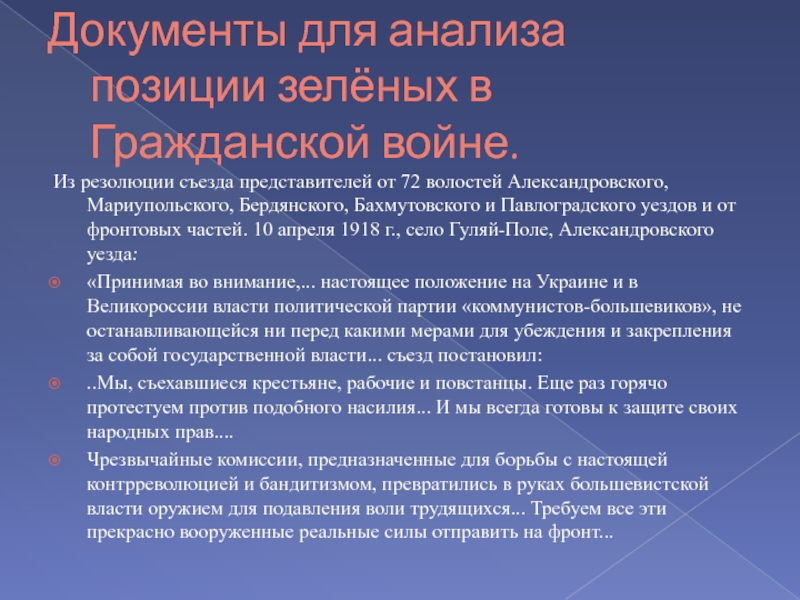 Документы для анализа позиции зелёных в Гражданской войне.

Из резолюции съезда представителей от 72 волостей Александровского, Мариупольского, Бердянского, Бахмутовского и Павлоградского уездов и от фронтовых частей. 10 апреля 1918 г., село Гуляй-Поле, Александровского уезда:

«Принимая во внимание,... настоящее положение на Украине и в Великороссии власти политической партии «коммунистов-большевиков», не останавливающейся ни перед какими мерами для убеждения и закрепления за собой государственной власти... съезд постановил:

..Мы, съехавшиеся крестьяне, рабочие и повстанцы. Еще раз горячо протестуем против подобного насилия... И мы всегда готовы к защите своих народных прав....

Чрезвычайные комиссии, предназначенные для борьбы с настоящей контрреволюцией и бандитизмом, превратились в руках большевистской власти оружием для подавления воли трудящихся... Требуем все эти прекрасно вооруженные реальные силы отправить на фронт...